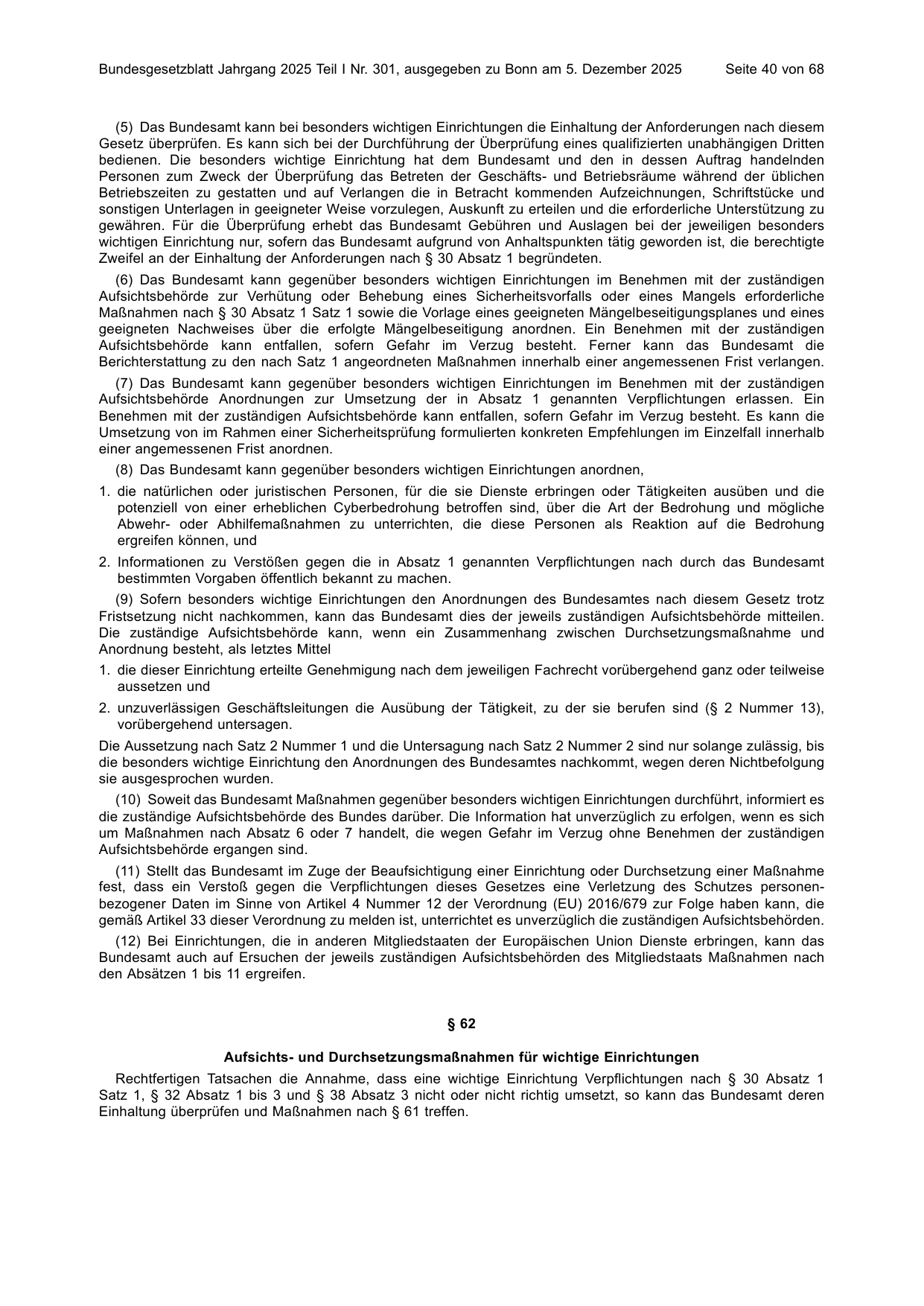 Bundesgesetzblatt Jahrgang 2025 Teil I Nr. 301, ausgegeben zu Bonn am 5. Dezember 2025 Seite 40 von 68

(5) Das Bundesamt kann bei besonders wichtigen Einrichtungen die Einhaltung der Anforderungen nach diesem Gesetz überprüfen. Es kann sich bei der Durchführung der Überprüfung eines qualifizierten unabhängigen Dritten bedienen. Die besonders wichtige Einrichtung hat dem Bundesamt und den in dessen Auftrag handelnden Personen zum Zweck der Überprüfung das Betreten der Geschäfts- und Betriebsräume während der üblichen Betriebszeiten zu gestatten und auf Verlangen die in Betracht kommenden Aufzeichnungen, Schriftstücke und sonstigen Unterlagen in geeigneter Weise vorzulegen, Auskunft zu erteilen und die erforderliche Unterstützung zu gewähren. Für die Überprüfung erhebt das Bundesamt Gebühren und Auslagen bei der jeweiligen besonders wichtigen Einrichtung nur, sofern das Bundesamt aufgrund von Anhaltspunkten tätig geworden ist, die berechtigte Zweifel an der Einhaltung der Anforderungen nach § 30 Absatz 1 begründeten.

(6) Das Bundesamt kann gegenüber besonders wichtigen Einrichtungen im Benehmen mit der zuständigen Aufsichtsbehörde zur Verhütung oder Behebung eines Sicherheitsvorfalls oder eines Mangels erforderliche Maßnahmen nach § 30 Absatz 1 Satz 1 sowie die Vorlage eines geeigneten Mängelbeseitigungsplanes und eines geeigneten Nachweises über die erfolgte Mängelbeseitigung anordnen. Ein Benehmen mit der zuständigen Aufsichtsbehörde kann entfallen, sofern Gefahr im Verzug besteht. Ferner kann das Bundesamt die Berichterstattung zu den nach Satz 1 angeordneten Maßnahmen innerhalb einer angemessenen Frist verlangen.

(7) Das Bundesamt kann gegenüber besonders wichtigen Einrichtungen im Benehmen mit der zuständigen Aufsichtsbehörde Anordnungen zur Umsetzung der in Absatz 1 genannten Verpflichtungen erlassen. Ein Benehmen mit der zuständigen Aufsichtsbehörde kann entfallen, sofern Gefahr im Verzug besteht. Es kann die Umsetzung von im Rahmen einer Sicherheitsprüfung formulierten konkreten Empfehlungen im Einzelfall innerhalb einer angemessenen Frist anordnen.

(8) Das Bundesamt kann gegenüber besonders wichtigen Einrichtungen anordnen,

1. die natürlichen oder juristischen Personen, für die sie Dienste erbringen oder Tätigkeiten ausüben und die potenziell von einer erheblichen Cyberbedrohung betroffen sind, über die Art der Bedrohung und mögliche Abwehr- oder Abhilfemaßnahmen zu unterrichten, die diese Personen als Reaktion auf die Bedrohung ergreifen können, und

2. Informationen zu Verstößen gegen die in Absatz 1 genannten Verpflichtungen nach durch das Bundesamt bestimmten Vorgaben öffentlich bekannt zu machen.

(9) Sofern besonders wichtige Einrichtungen den Anordnungen des Bundesamtes nach diesem Gesetz trotz Fristsetzung nicht nachkommen, kann das Bundesamt dies der jeweils zuständigen Aufsichtsbehörde mitteilen. Die zuständige Aufsichtsbehörde kann, wenn ein Zusammenhang zwischen Durchsetzungsmaßnahme und Anordnung besteht, als letztes Mittel

1. die dieser Einrichtung erteilte Genehmigung nach dem jeweiligen Fachrecht vorübergehend ganz oder teilweise aussetzen und

2. unzuverlässigen Geschäftsleitungen die Ausübung der Tätigkeit, zu der sie berufen sind (§ 2 Nummer 13), vorübergehend untersagen.

Die Aussetzung nach Satz 2 Nummer 1 und die Untersagung nach Satz 2 Nummer 2 sind nur solange zulässig, bis die besonders wichtige Einrichtung den Anordnungen des Bundesamtes nachkommt, wegen deren Nichtbefolgung sie ausgesprochen wurden.

(10) Soweit das Bundesamt Maßnahmen gegenüber besonders wichtigen Einrichtungen durchführt, informiert es die zuständige Aufsichtsbehörde des Bundes darüber. Die Information hat unverzüglich zu erfolgen, wenn es sich um Maßnahmen nach Absatz 6 oder 7 handelt, die wegen Gefahr im Verzug ohne Benehmen der zuständigen Aufsichtsbehörde ergangen sind.

(11) Stellt das Bundesamt im Zuge der Beaufsichtigung einer Einrichtung oder Durchsetzung einer Maßnahme fest, dass ein Verstoß gegen die Verpflichtungen dieses Gesetzes eine Verletzung des Schutzes personenbezogener Daten im Sinne von Artikel 4 Nummer 12 der Verordnung (EU) 2016/679 zur Folge haben kann, die gemäß Artikel 33 dieser Verordnung zu melden ist, unterrichtet es unverzüglich die zuständigen Aufsichtsbehörden.

(12) Bei Einrichtungen, die in anderen Mitgliedstaaten der Europäischen Union Dienste erbringen, kann das Bundesamt auch auf Ersuchen der jeweils zuständigen Aufsichtsbehörden des Mitgliedstaats Maßnahmen nach den Absätzen 1 bis 11 ergreifen.

§ 62

Aufsichts- und Durchsetzungsmaßnahmen für wichtige Einrichtungen

Rechtfertigen Tatsachen die Annahme, dass eine wichtige Einrichtung Verpflichtungen nach § 30 Absatz 1 Satz 1, § 32 Absatz 1 bis 3 und § 38 Absatz 3 nicht oder nicht richtig umsetzt, so kann das Bundesamt deren Einhaltung überprüfen und Maßnahmen nach § 61 treffen.